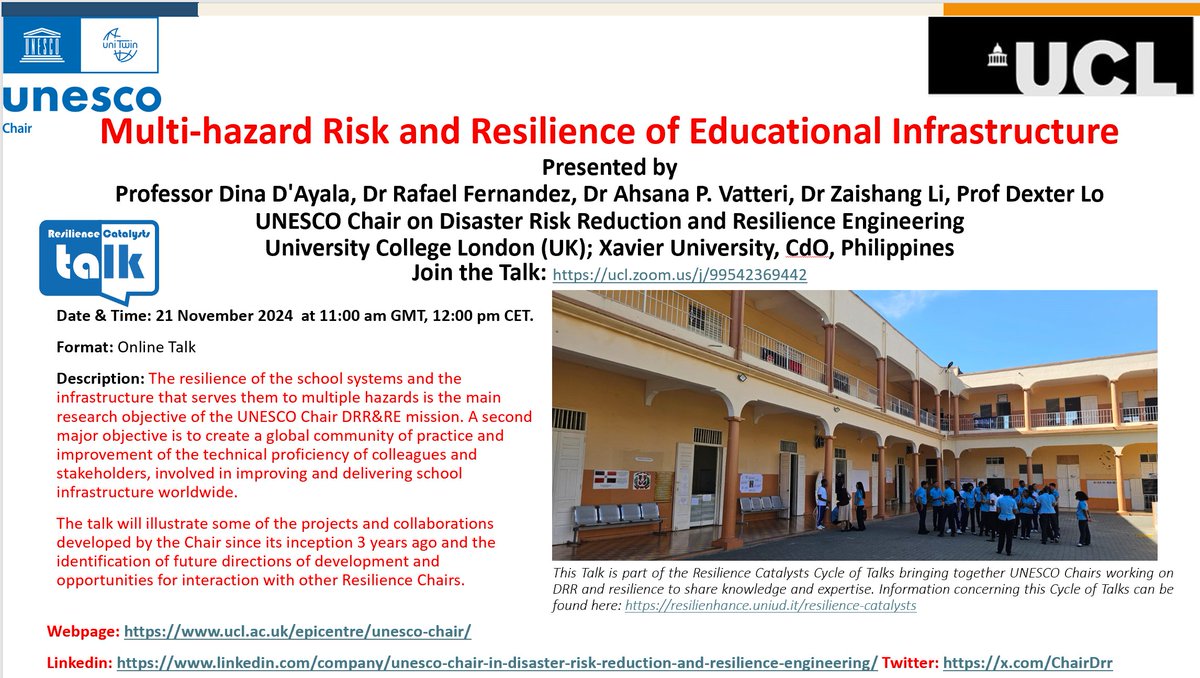 UNESCO

uniTwin

unesco
Chair

UCL

Multi-hazard Risk and Resilience of Educational Infrastructure

Presented by
Professor Dina D'Ayala, Dr Rafael Fernandez, Dr Ahsana P. Vatteri, Dr Zaishang Li, Prof Dexter Lo
UNESCO Chair on Disaster Risk Reduction and Resilience Engineering
University College London (UK); Xavier University, CdO, Philippines
Join the Talk: https://ucl.zoom.us/j/99542369442

Resilience Catalysts
talk

Date & Time: 21 November 2024 at 11:00 am GMT, 12:00 pm CET.

Format: Online Talk

Description: The resilience of the school systems and the infrastructure that serves them to multiple hazards is the main research objective of the UNESCO Chair DRR&RE mission. A second major objective is to create a global community of practice and improvement of the technical proficiency of colleagues and stakeholders, involved in improving and delivering school infrastructure worldwide.

The talk will illustrate some of the projects and collaborations developed by the Chair since its inception 3 years ago and the identification of future directions of development and opportunities for interaction with other Resilience Chairs.

This Talk is part of the Resilience Catalysts Cycle of Talks bringing together UNESCO Chairs working on DRR and resilience to share knowledge and expertise. Information concerning this Cycle of Talks can be found here: https://resilienhance.uniud.it/resilience-catalysts

Webpage: https://www.ucl.ac.uk/epicentre/unesco-chair/

Linkedin: https://www.linkedin.com/company/unesco-chair-in-disaster-risk-reduction-and-resilience-engineering/ Twitter: https://x.com/ChairDrr